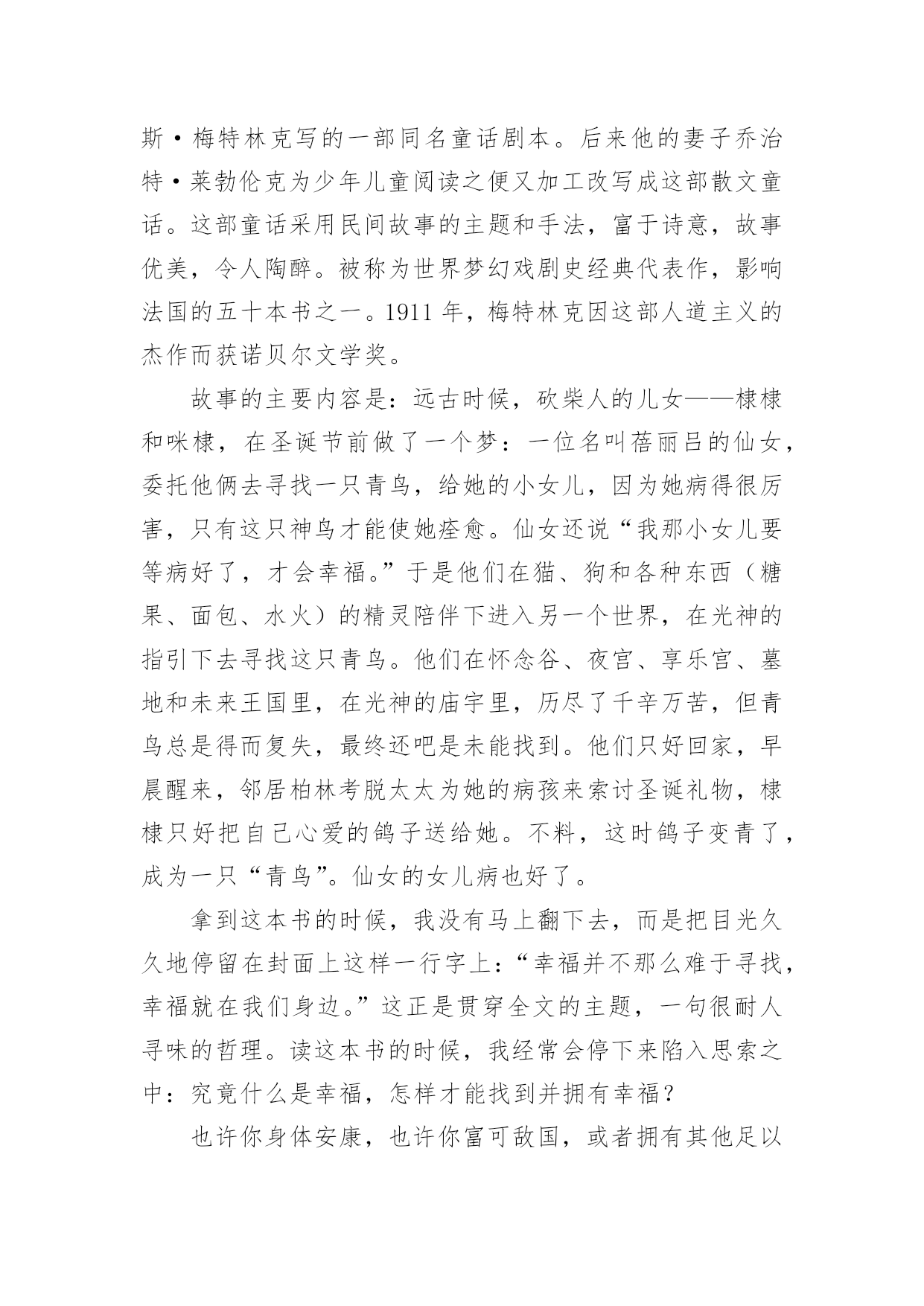 斯·梅特林克写的一部同名童话剧本。后来他的妻子乔治特·莱勃伦克为少年儿童阅读之便又加工改写成这部散文童话。这部童话采用民间故事的主题和手法，富于诗意，故事优美，令人陶醉。被称为世界梦幻戏剧史经典代表作，影响法国的五十本书之一。1911 年，梅特林克因这部人道主义的杰作而获诺贝尔文学奖。

故事的主要内容是：远古时候，砍柴人的儿女——棣棣和咪棣，在圣诞节前做了一个梦：一位名叫蓓丽吕的仙女，委托他俩去寻找一只青鸟，给她的小女儿，因为她病得很厉害，只有这只神鸟才能使她痊愈。仙女还说“我那小女儿要等病好了，才会幸福。”于是他们在猫、狗和各种东西（糖果、面包、水火）的精灵陪伴下进入另一个世界，在光神的指引下去寻找这只青鸟。他们在怀念谷、夜宫、享乐宫、墓地和未来王国里，在光神的庙宇里，历尽了千辛万苦，但青鸟总是得而复失，最终还吧是未能找到。他们只好回家，早晨醒来，邻居柏林考脱太太为她的病孩来索讨圣诞礼物，棣棣只好把自己心爱的鸽子送给她。不料，这时鸽子变青了，成为一只“青鸟”。仙女的女儿病也好了。

拿到这本书的时候，我没有马上翻下去，而是把目光久久地停留在封面上这样一行字上：“幸福并不那么难于寻找，幸福就在我们身边。”这正是贯穿全文的主题，一句很耐人寻味的哲理。读这本书的时候，我经常会停下来陷入思索之中：究竟什么是幸福，怎样才能找到并拥有幸福？

也许你身体安康，也许你富可敌国，或者拥有其他足以